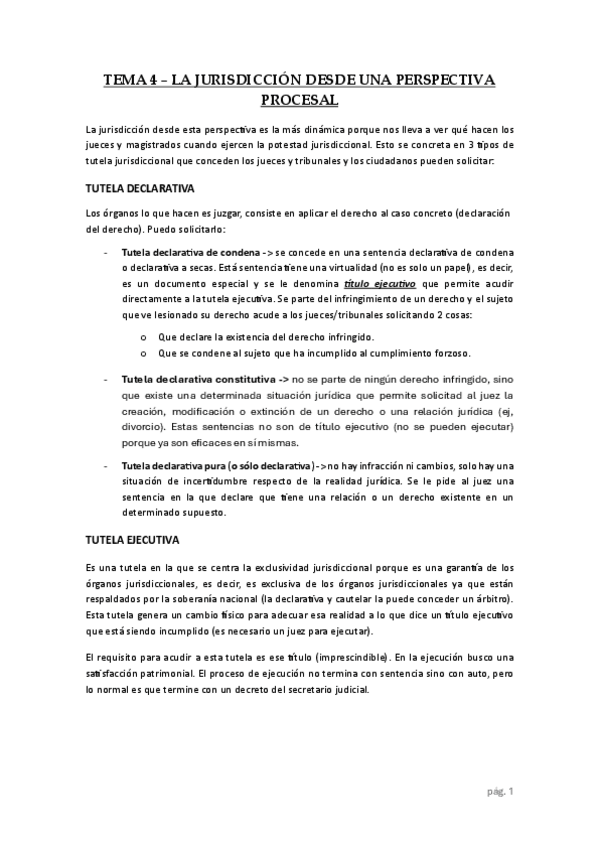 TEMA 4 – LA JURISDICCIÓN DESDE UNA PERSPECTIVA PROCESAL

La jurisdicción desde esta perspectiva es la más dinámica porque nos lleva a ver qué hacen los jueces y magistrados cuando ejercen la potestad jurisdiccional. Esto se concreta en 3 tipos de tutela jurisdiccional que conceden los jueces y tribunales y los ciudadanos pueden solicitar:

TUTELA DECLARATIVA

Los órganos lo que hacen es juzgar, consiste en aplicar el derecho al caso concreto (declaración del derecho). Puedo solicitarlo:

- Tutela declarativa de condena -> se concede en una sentencia declarativa de condena o declarativa a secas. Está sentencia tiene una virtualidad (no es solo un papel), es decir, es un documento especial y se le denomina título ejecutivo que permite acudir directamente a la tutela ejecutiva. Se parte del infringimiento de un derecho y el sujeto que ve lesionado su derecho acude a los jueces/tribunales solicitando 2 cosas:
o Que declare la existencia del derecho infringido.
o Que se condene al sujeto que ha incumplido al cumplimiento forzoso.

- Tutela declarativa constitutiva -> no se parte de ningún derecho infringido, sino que existe una determinada situación jurídica que permite solicitad al juez la creación, modificación o extinción de un derecho o una relación jurídica (ej, divorcio). Estas sentencias no son de título ejecutivo (no se pueden ejecutar) porque ya son eficaces en sí mismas.

- Tutela declarativa pura (o sólo declarativa) -> no hay infracción ni cambios, solo hay una situación de incertidumbre respecto de la realidad jurídica. Se le pide al juez una sentencia en la que declare que tiene una relación o un derecho existente en un determinado supuesto.

TUTELA EJECUTIVA

Es una tutela en la que se centra la exclusividad jurisdiccional porque es una garantía de los órganos jurisdiccionales, es decir, es exclusiva de los órganos jurisdiccionales ya que están respaldados por la soberanía nacional (la declarativa y cautelar la puede conceder un árbitro). Esta tutela genera un cambio físico para adecuar esa realidad a lo que dice un título ejecutivo que está siendo incumplido (es necesario un juez para ejecutar).

El requisito para acudir a esta tutela es ese título (imprescindible). En la ejecución busco una satisfacción patrimonial. El proceso de ejecución no termina con sentencia sino con auto, pero lo normal es que termine con un decreto del secretario judicial.

pág. 1